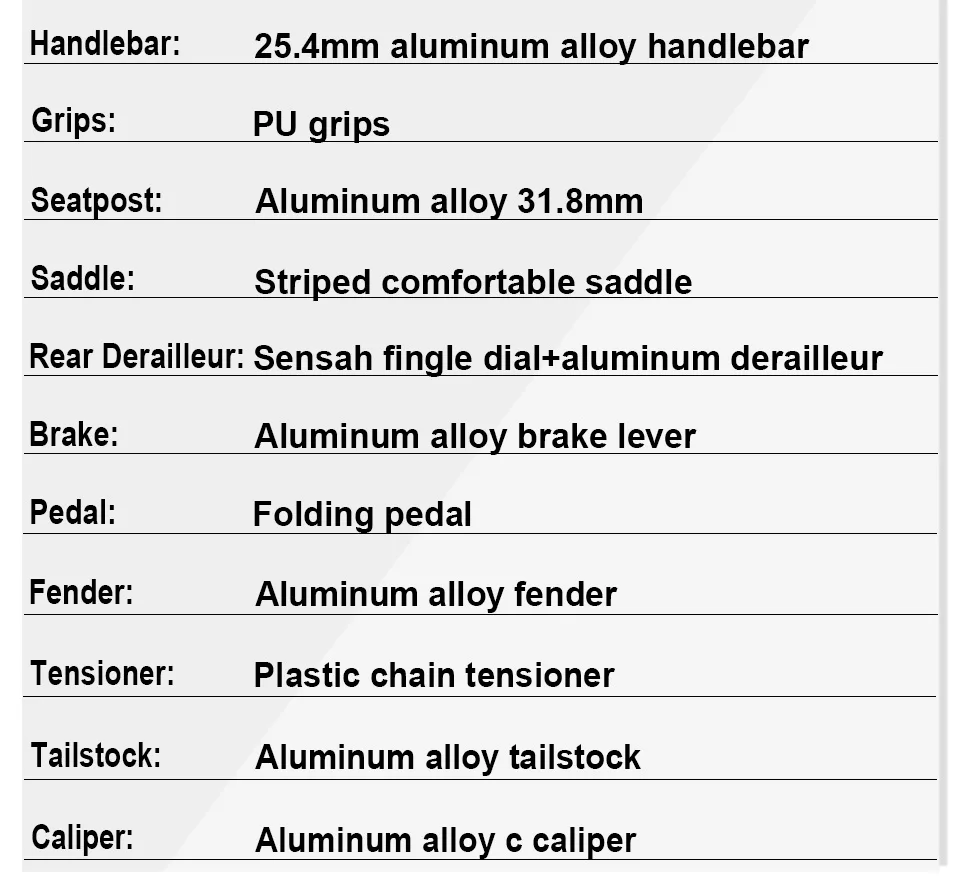 Handlebar: 25.4mm aluminum alloy handlebar

Grips: PU grips

Seatpost: Aluminum alloy 31.8mm

Saddle: Striped comfortable saddle

Rear Derailleur: Sensah fingle dial+aluminum derailleur

Brake: Aluminum alloy brake lever

Pedal: Folding pedal

Fender: Aluminum alloy fender

Tensioner: Plastic chain tensioner

Tailstock: Aluminum alloy tailstock

Caliper: Aluminum alloy c caliper